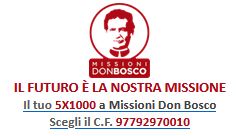 MISSIONI
DONBOSCO

IL FUTURO È LA NOSTRA MISSIONE

Il tuo 5X1000 a Missioni Don Bosco

Scegli il C.F. 97792970010